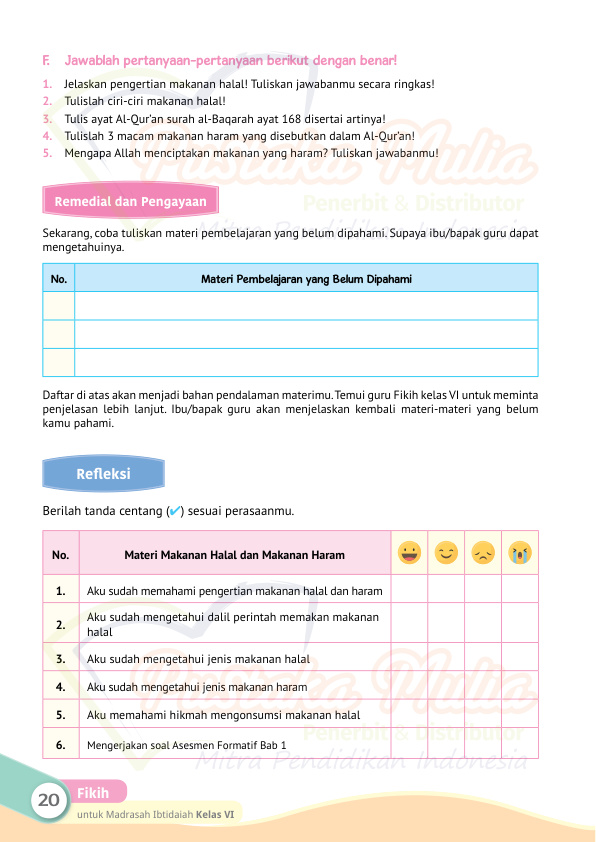 F. Jawablah pertanyaan-pertanyaan berikut dengan benar!

1. Jelaskan pengertian makanan halal! Tuliskan jawabanmu secara ringkas!
2. Tulislah ciri-ciri makanan halal!
3. Tulis ayat Al-Qur'an surah al-Baqarah ayat 168 disertai artinya!
4. Tulislah 3 macam makanan haram yang disebutkan dalam Al-Qur'an!
5. Mengapa Allah menciptakan makanan yang haram? Tuliskan jawabanmu!

Remedial dan Pengayaan

Sekarang, coba tuliskan materi pembelajaran yang belum dipahami. Supaya ibu/bapak guru dapat mengetahuinya.

| No. | Materi Pembelajaran yang Belum Dipahami |
|---|---|
| | |
| | |
| | |

Daftar di atas akan menjadi bahan pendalaman materimu. Temui guru Fikih kelas VI untuk meminta penjelasan lebih lanjut. Ibu/bapak guru akan menjelaskan kembali materi-materi yang belum kamu pahami.

Refleksi

Berilah tanda centang (✔) sesuai perasaanmu.

| No. | Materi Makanan Halal dan Makanan Haram | | | | |
|---|---|---|---|---|---|
| 1. | Aku sudah memahami pengertian makanan halal dan haram | | | | |
| 2. | Aku sudah mengetahui dalil perintah memakan makanan halal | | | | |
| 3. | Aku sudah mengetahui jenis makanan halal | | | | |
| 4. | Aku sudah mengetahui jenis makanan haram | | | | |
| 5. | Aku memahami hikmah mengonsumsi makanan halal | | | | |
| 6. | Mengerjakan soal Asesmen Formatif Bab 1 | | | | |

20 Fikih
untuk Madrasah Ibtidaiah Kelas VI

Pustaka Mulia
Penerbit & Distributor
Mitra Pendidikan Indonesia